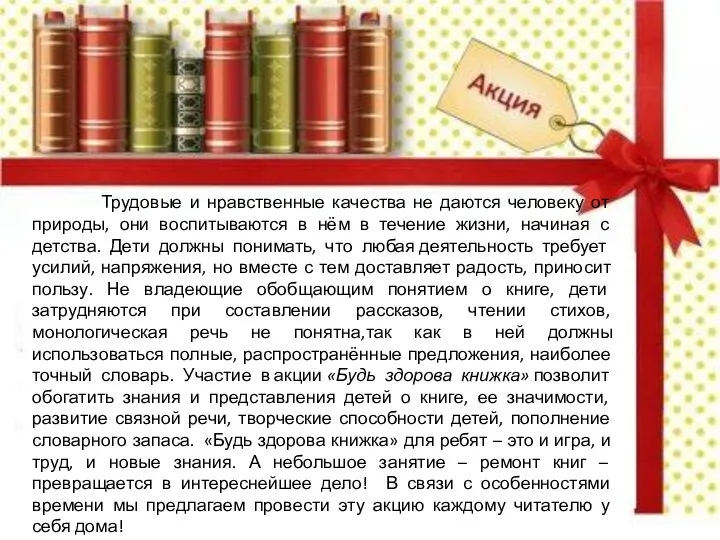 Акция

Трудовые и нравственные качества не даются человеку от природы, они воспитываются в нём в течение жизни, начиная с детства. Дети должны понимать, что любая деятельность требует усилий, напряжения, но вместе с тем доставляет радость, приносит пользу. Не владеющие обобщающим понятием о книге, дети затрудняются при составлении рассказов, чтении стихов, монологическая речь не понятна,так как в ней должны использоваться полные, распространённые предложения, наиболее точный словарь. Участие в акции «Будь здорова книжка» позволит обогатить знания и представления детей о книге, ее значимости, развитие связной речи, творческие способности детей, пополнение словарного запаса. «Будь здорова книжка» для ребят – это и игра, и труд, и новые знания. А небольшое занятие – ремонт книг – превращается в интереснейшее дело! В связи с особенностями времени мы предлагаем провести эту акцию каждому читателю у себя дома!